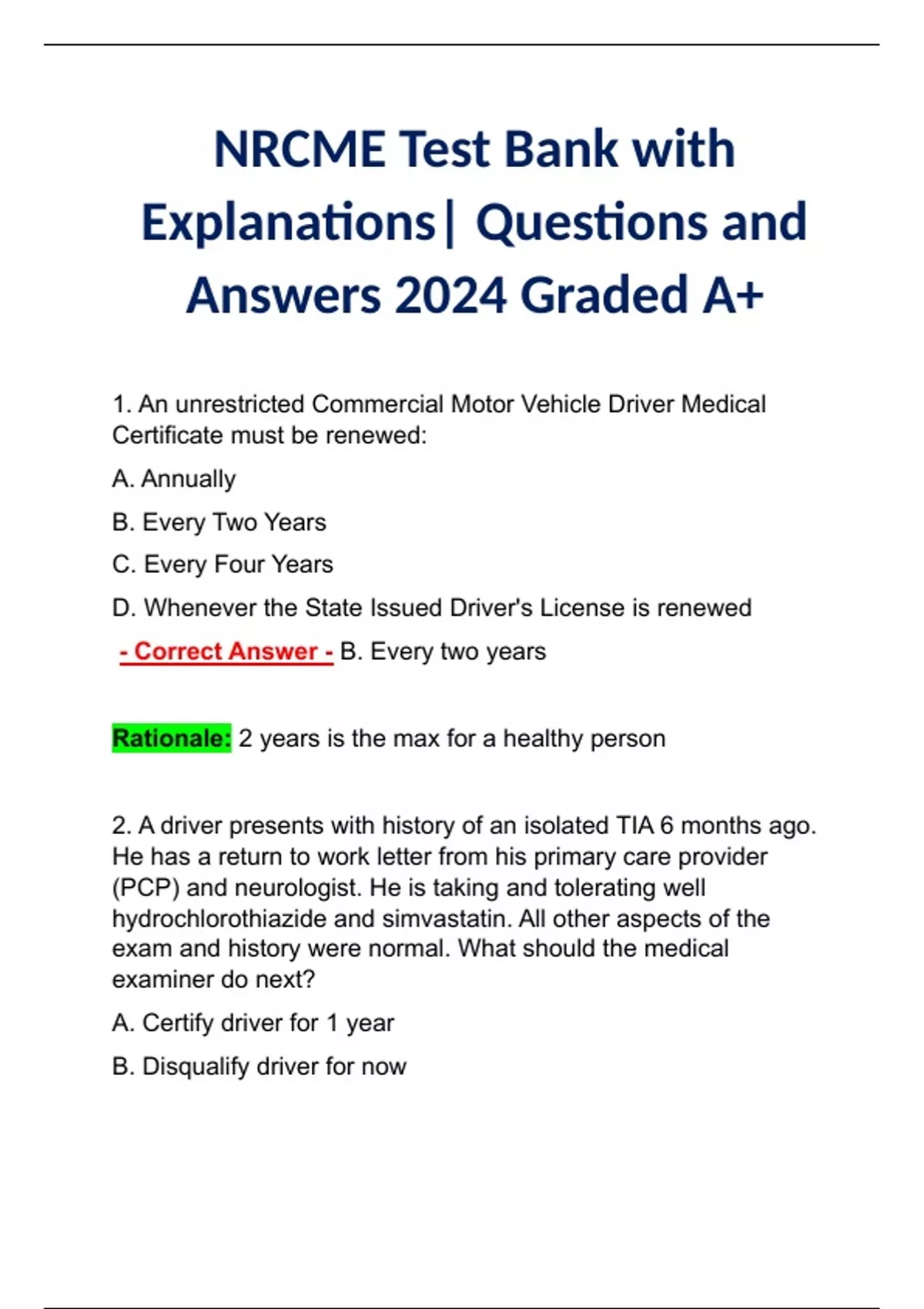 NRCME Test Bank with Explanations| Questions and Answers 2024 Graded A+

1. An unrestricted Commercial Motor Vehicle Driver Medical Certificate must be renewed:

A. Annually

B. Every Two Years

C. Every Four Years

D. Whenever the State Issued Driver's License is renewed

- Correct Answer - B. Every two years

Rationale: 2 years is the max for a healthy person

2. A driver presents with history of an isolated TIA 6 months ago. He has a return to work letter from his primary care provider (PCP) and neurologist. He is taking and tolerating well hydrochlorothiazide and simvastatin. All other aspects of the exam and history were normal. What should the medical examiner do next?

A. Certify driver for 1 year

B. Disqualify driver for now